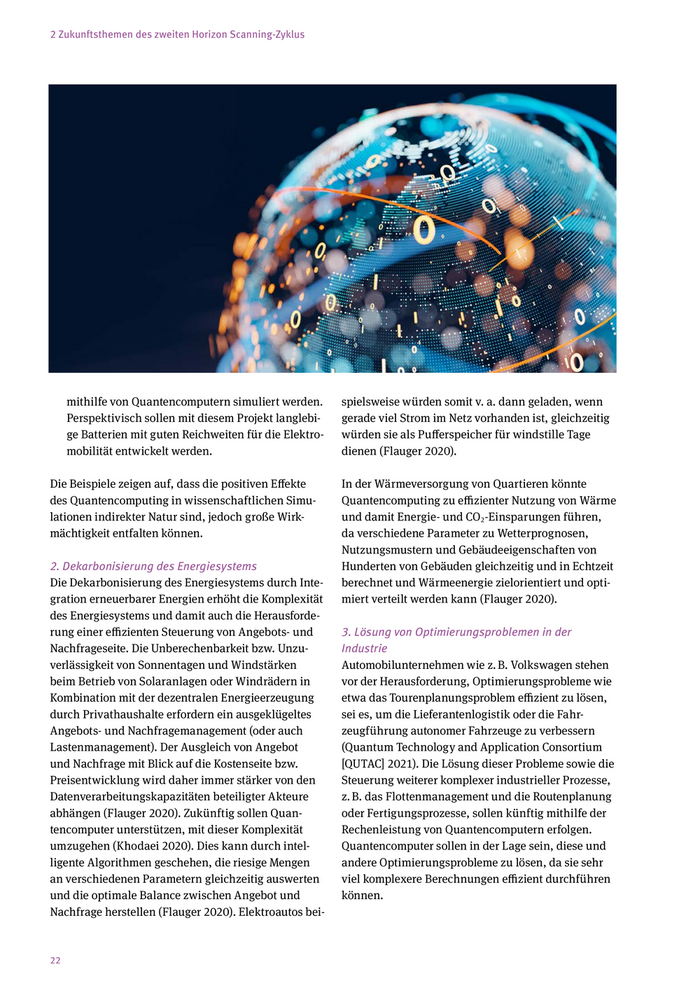 2 Zukunftsthemen des zweiten Horizon Scanning-Zyklus

mithilfe von Quantencomputern simuliert werden. Perspektivisch sollen mit diesem Projekt langlebige Batterien mit guten Reichweiten für die Elektromobilität entwickelt werden.

Die Beispiele zeigen auf, dass die positiven Effekte des Quantencomputing in wissenschaftlichen Simulationen indirekter Natur sind, jedoch große Wirkmächtigkeit entfalten können.

2. Dekarbonisierung des Energiesystems
Die Dekarbonisierung des Energiesystems durch Integration erneuerbarer Energien erhöht die Komplexität des Energiesystems und damit auch die Herausforderung einer effizienten Steuerung von Angebots- und Nachfrageseite. Die Unberechenbarkeit bzw. Unzuverlässigkeit von Sonnentagen und Windstärken beim Betrieb von Solaranlagen oder Windrädern in Kombination mit der dezentralen Energieerzeugung durch Privathaushalte erfordern ein ausgeklügeltes Angebots- und Nachfragemanagement (oder auch Lastenmanagement). Der Ausgleich von Angebot und Nachfrage mit Blick auf die Kostenseite bzw. Preisentwicklung wird daher immer stärker von den Datenverarbeitungskapazitäten beteiligter Akteure abhängen (Flauger 2020). Zukünftig sollen Quantencomputer unterstützen, mit dieser Komplexität umzugehen (Khodaei 2020). Dies kann durch intelligente Algorithmen geschehen, die riesige Mengen an verschiedenen Parametern gleichzeitig auswerten und die optimale Balance zwischen Angebot und Nachfrage herstellen (Flauger 2020). Elektroautos beispielsweise würden somit v. a. dann geladen, wenn gerade viel Strom im Netz vorhanden ist, gleichzeitig würden sie als Pufferspeicher für windstille Tage dienen (Flauger 2020).

In der Wärmeversorgung von Quartieren könnte Quantencomputing zu effizienter Nutzung von Wärme und damit Energie- und $CO_2$-Einsparungen führen, da verschiedene Parameter zu Wetterprognosen, Nutzungsmustern und Gebäudeeigenschaften von Hunderten von Gebäuden gleichzeitig und in Echtzeit berechnet und Wärmeenergie zielorientiert und optimiert verteilt werden kann (Flauger 2020).

3. Lösung von Optimierungsproblemen in der Industrie
Automobilunternehmen wie z. B. Volkswagen stehen vor der Herausforderung, Optimierungsprobleme wie etwa das Tourenplanungsproblem effizient zu lösen, sei es, um die Lieferantenlogistik oder die Fahrzeugführung autonomer Fahrzeuge zu verbessern (Quantum Technology and Application Consortium [QUTAC] 2021). Die Lösung dieser Probleme sowie die Steuerung weiterer komplexer industrieller Prozesse, z. B. das Flottenmanagement und die Routenplanung oder Fertigungsprozesse, sollen künftig mithilfe der Rechenleistung von Quantencomputern erfolgen. Quantencomputer sollen in der Lage sein, diese und andere Optimierungsprobleme zu lösen, da sie sehr viel komplexere Berechnungen effizient durchführen können.

22